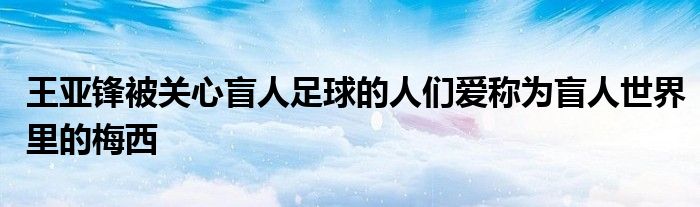 王亚锋被关心盲人足球的人们爱称为盲人世界里的梅西